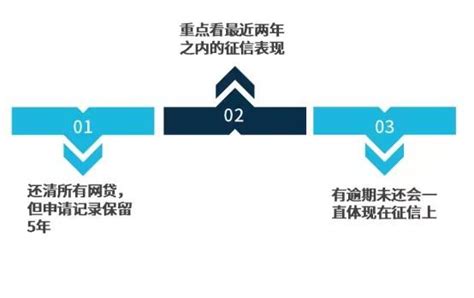 重点看最近两年之内的征信表现

01

02

03

还清所有网贷，但申请记录保留5年

有逾期未还会一直体现在征信上